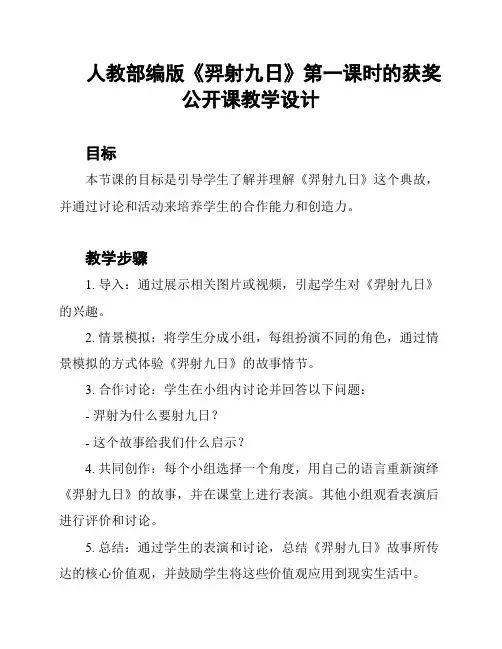 人教部编版《羿射九日》第一课时的获奖公开课教学设计

目标

本节课的目标是引导学生了解并理解《羿射九日》这个典故，并通过讨论和活动来培养学生的合作能力和创造力。

教学步骤

1. 导入：通过展示相关图片或视频，引起学生对《羿射九日》的兴趣。

2. 情景模拟：将学生分成小组，每组扮演不同的角色，通过情景模拟的方式体验《羿射九日》的故事情节。

3. 合作讨论：学生在小组内讨论并回答以下问题：

- 羿射为什么要射九日？

- 这个故事给我们什么启示？

4. 共同创作：每个小组选择一个角度，用自己的语言重新演绎《羿射九日》的故事，并在课堂上进行表演。其他小组观看表演后进行评价和讨论。

5. 总结：通过学生的表演和讨论，总结《羿射九日》故事所传达的核心价值观，并鼓励学生将这些价值观应用到现实生活中。